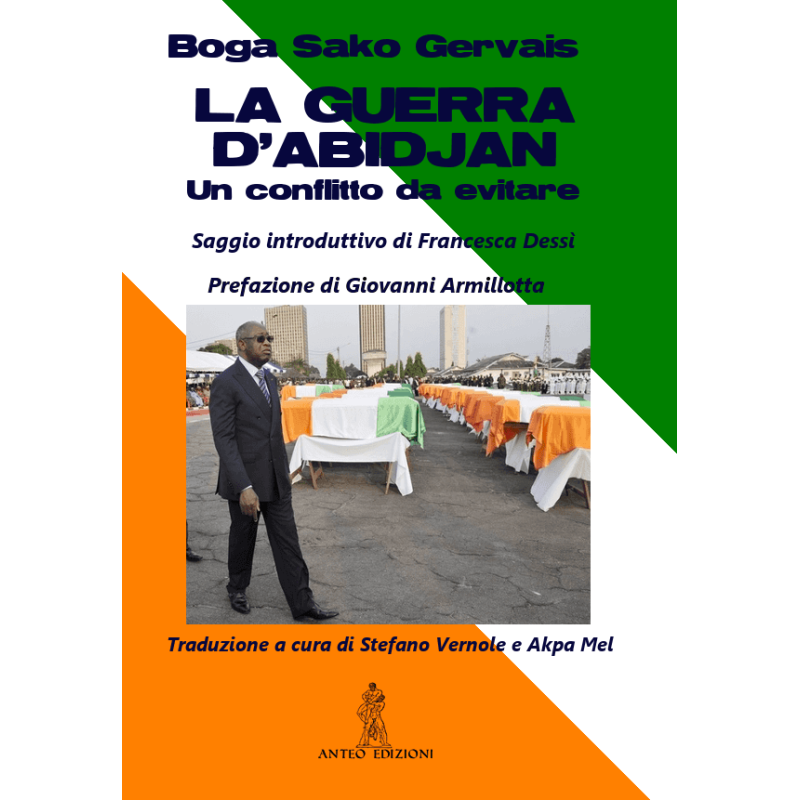 Boga Sako Gervais

LA GUERRA D'ABIDJAN

Un conflitto da evitare

Saggio introduttivo di Francesca Dessì

Prefazione di Giovanni Armillotta

Traduzione a cura di Stefano Vernole e Akpa Mel

ANTEO EDIZIONI